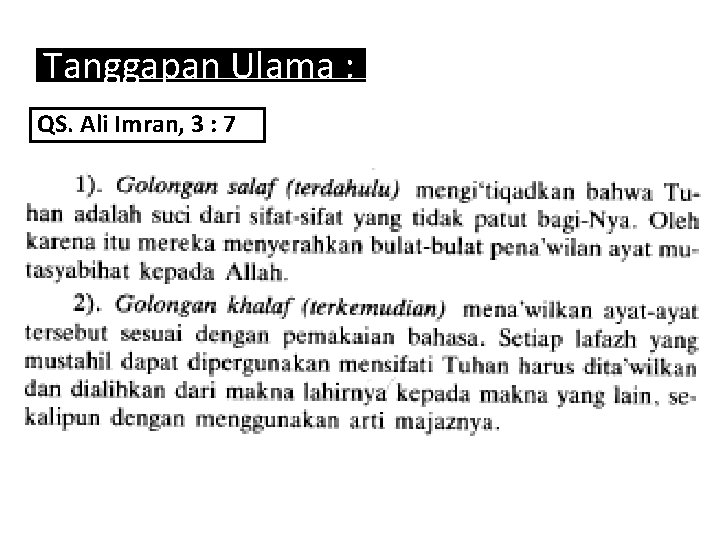 Tanggapan Ulama :

QS. Ali Imran, 3 : 7

1). Golongan salaf (terdahulu) mengi'tiqadkan bahwa Tuhan adalah suci dari sifat-sifat yang tidak patut bagi-Nya. Oleh karena itu mereka menyerahkan bulat-bulat pena'wilan ayat mutasyabihat kepada Allah.

2). Golongan khalaf (terkemudian) mena'wilkan ayat-ayat tersebut sesuai dengan pemakaian bahasa. Setiap lafazh yang mustahil dapat dipergunakan mensifati Tuhan harus dita'wilkan dan dialihkan dari makna lahirnya kepada makna yang lain, sekalipun dengan menggunakan arti majaznya.